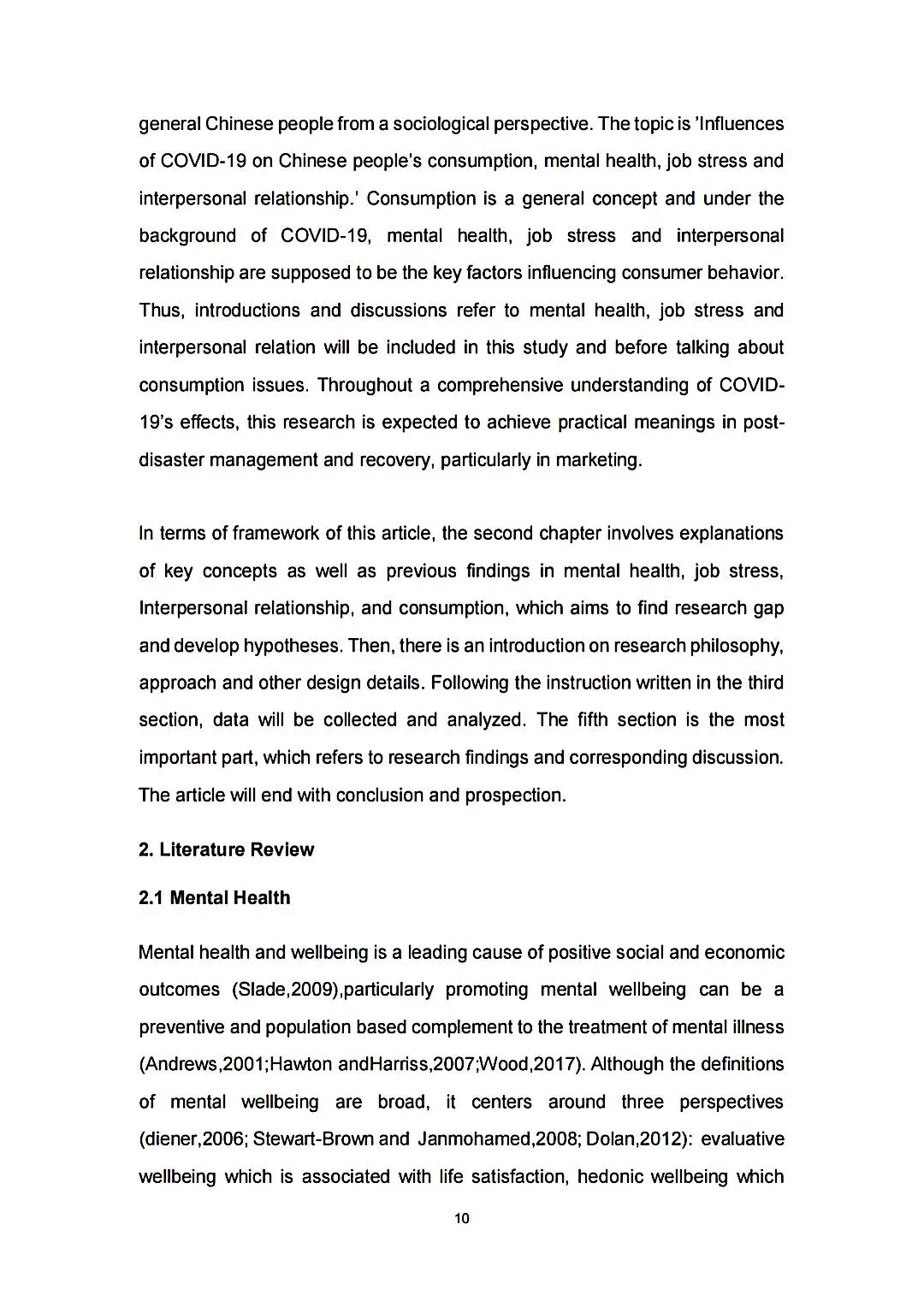 general Chinese people from a sociological perspective. The topic is 'Influences of COVID-19 on Chinese people's consumption, mental health, job stress and interpersonal relationship.' Consumption is a general concept and under the background of COVID-19, mental health, job stress and interpersonal relationship are supposed to be the key factors influencing consumer behavior. Thus, introductions and discussions refer to mental health, job stress and interpersonal relation will be included in this study and before talking about consumption issues. Throughout a comprehensive understanding of COVID-19's effects, this research is expected to achieve practical meanings in post-disaster management and recovery, particularly in marketing.

In terms of framework of this article, the second chapter involves explanations of key concepts as well as previous findings in mental health, job stress, Interpersonal relationship, and consumption, which aims to find research gap and develop hypotheses. Then, there is an introduction on research philosophy, approach and other design details. Following the instruction written in the third section, data will be collected and analyzed. The fifth section is the most important part, which refers to research findings and corresponding discussion. The article will end with conclusion and prospection.

2. Literature Review

2.1 Mental Health

Mental health and wellbeing is a leading cause of positive social and economic outcomes (Slade,2009),particularly promoting mental wellbeing can be a preventive and population based complement to the treatment of mental illness (Andrews,2001;Hawton andHarriss,2007;Wood,2017). Although the definitions of mental wellbeing are broad, it centers around three perspectives (diener,2006; Stewart-Brown and Janmohamed,2008; Dolan,2012): evaluative wellbeing which is associated with life satisfaction, hedonic wellbeing which

10